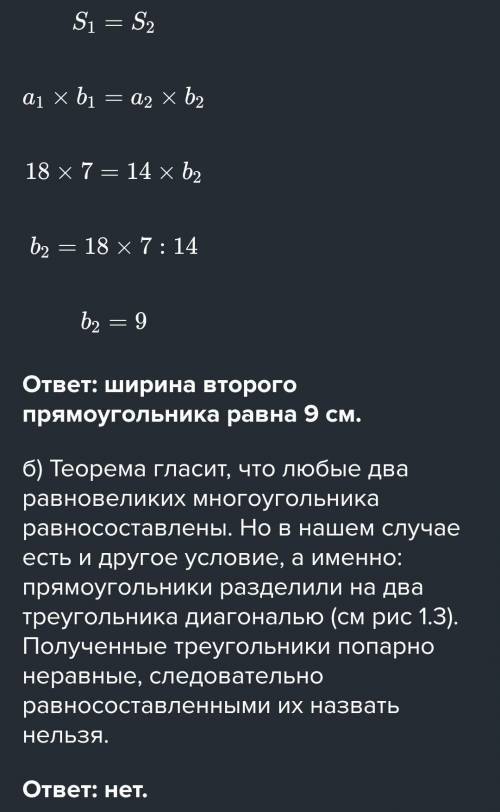 $S_1 = S_2$

$a_1 \times b_1 = a_2 \times b_2$

$18 \times 7 = 14 \times b_2$

$b_2 = 18 \times 7 : 14$

$b_2 = 9$

Ответ: ширина второго прямоугольника равна 9 см.

б) Теорема гласит, что любые два равновеликих многоугольника равносоставлены. Но в нашем случае есть и другое условие, а именно: прямоугольники разделили на два треугольника диагональю (см рис 1.3). Полученные треугольники попарно неравные, следовательно равносоставленными их назвать нельзя.

Ответ: нет.